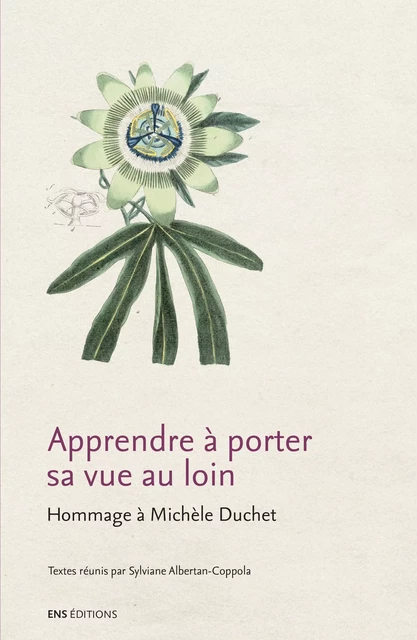 Apprendre à porter sa vue au loin

Hommage à Michèle Duchet

Textes réunis par Sylviane Albertan-Coppola

ENS ÉDITIONS